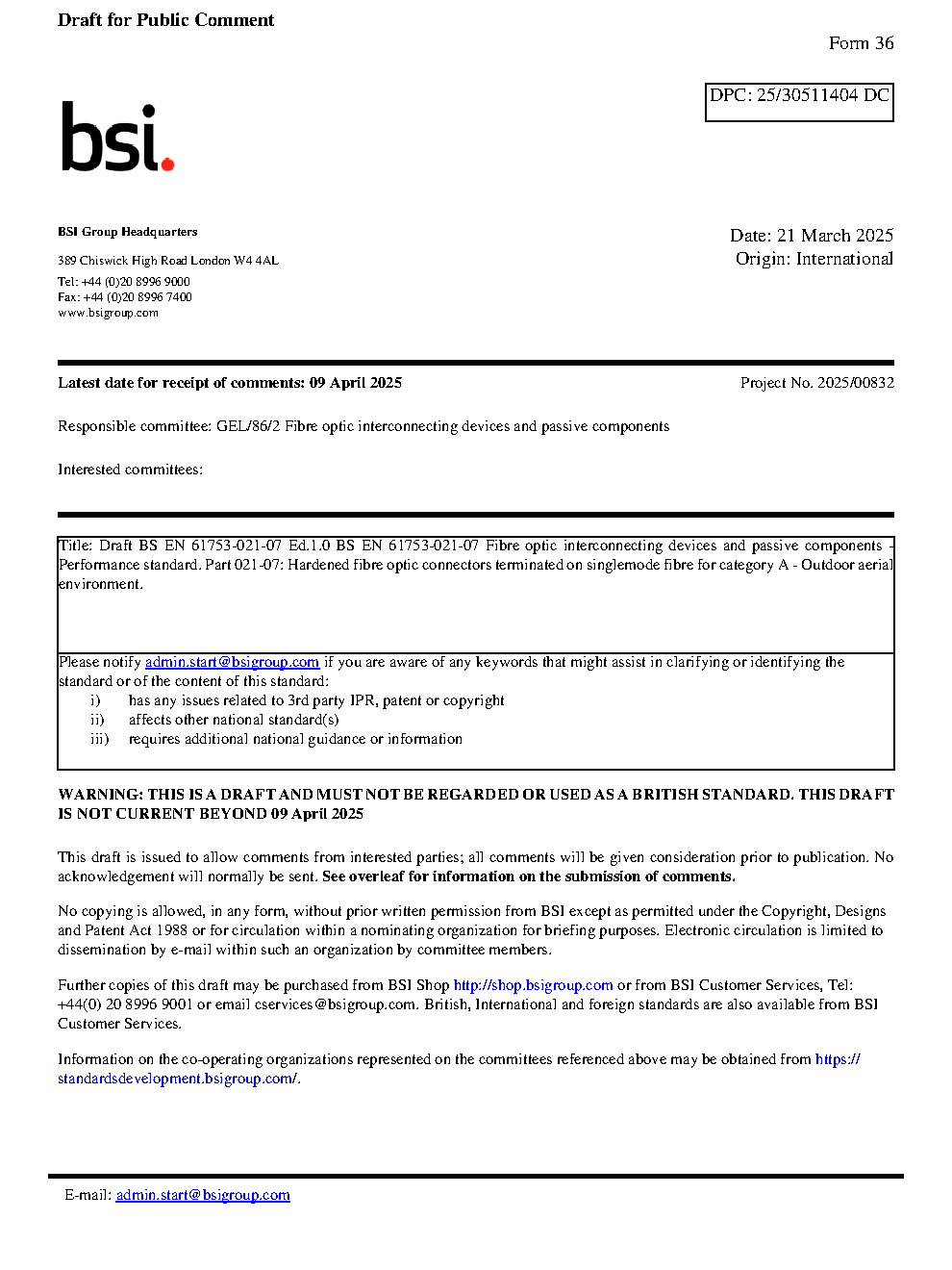 Draft for Public Comment

Form 36

DPC: 25/30511404 DC

bsi.

BSI Group Headquarters

389 Chiswick High Road London W4 4AL

Tel: +44 (0)20 8996 9000
Fax: +44 (0)20 8996 7400
www.bsigroup.com

Date: 21 March 2025
Origin: International

Latest date for receipt of comments: 09 April 2025

Project No. 2025/00832

Responsible committee: GEL/86/2 Fibre optic interconnecting devices and passive components

Interested committees:

Title: Draft BS EN 61753-021-07 Ed.1.0 BS EN 61753-021-07 Fibre optic interconnecting devices and passive components - Performance standard. Part 021-07: Hardened fibre optic connectors terminated on singlemode fibre for category A - Outdoor aerial environment.

Please notify admin.start@bsigroup.com if you are aware of any keywords that might assist in clarifying or identifying the standard or of the content of this standard:
i) has any issues related to 3rd party IPR, patent or copyright
ii) affects other national standard(s)
iii) requires additional national guidance or information

WARNING: THIS IS A DRAFT AND MUST NOT BE REGARDED OR USED AS A BRITISH STANDARD. THIS DRAFT IS NOT CURRENT BEYOND 09 April 2025

This draft is issued to allow comments from interested parties; all comments will be given consideration prior to publication. No acknowledgement will normally be sent. See overleaf for information on the submission of comments.

No copying is allowed, in any form, without prior written permission from BSI except as permitted under the Copyright, Designs and Patent Act 1988 or for circulation within a nominating organization for briefing purposes. Electronic circulation is limited to dissemination by e-mail within such an organization by committee members.

Further copies of this draft may be purchased from BSI Shop http://shop.bsigroup.com or from BSI Customer Services, Tel: +44(0) 20 8996 9001 or email cservices@bsigroup.com. British, International and foreign standards are also available from BSI Customer Services.

Information on the co-operating organizations represented on the committees referenced above may be obtained from https://standardsdevelopment.bsigroup.com/.

E-mail: admin.start@bsigroup.com